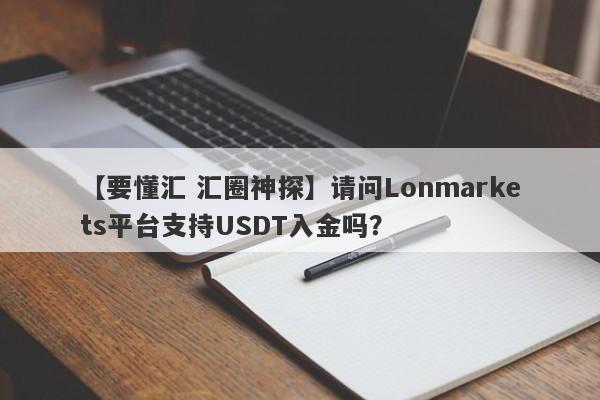 【要懂汇 汇圈神探】请问Lonmarkets平台支持USDT入金吗？